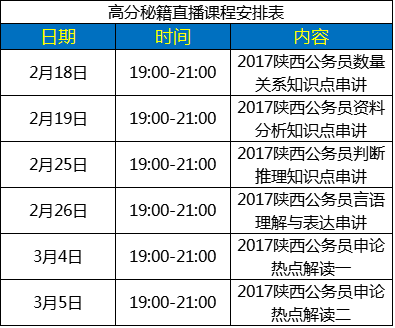 高分秘籍直播课程安排表

| 日期 | 时间 | 内容 |
|---|---|---|
| 2月18日 | 19:00-21:00 | 2017陕西公务员数量关系知识点串讲 |
| 2月19日 | 19:00-21:00 | 2017陕西公务员资料分析知识点串讲 |
| 2月25日 | 19:00-21:00 | 2017陕西公务员判断推理知识点串讲 |
| 2月26日 | 19:00-21:00 | 2017陕西公务员言语理解与表达串讲 |
| 3月4日 | 19:00-21:00 | 2017陕西公务员申论热点解读一 |
| 3月5日 | 19:00-21:00 | 2017陕西公务员申论热点解读二 |